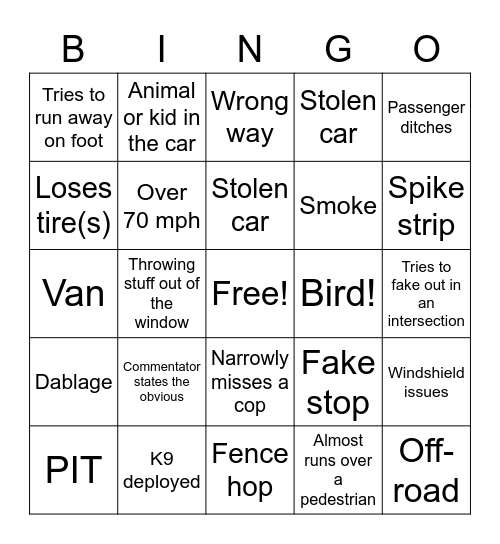 | B | I | N | G | O |
|---|---|---|---|---|
| Tries to run away on foot | Animal or kid in the car | Wrong way | Stolen car | Passenger ditches |
| Loses tire(s) | Over 70 mph | Stolen car | Smoke | Spike strip |
| Van | Throwing stuff out of the window | Free! | Bird! | Tries to fake out in an intersection |
| Dablage | Commentator states the obvious | Narrowly misses a cop | Fake stop | Windshield issues |
| PIT | K9 deployed | Fence hop | Almost runs over a pedestrian | Off-road |